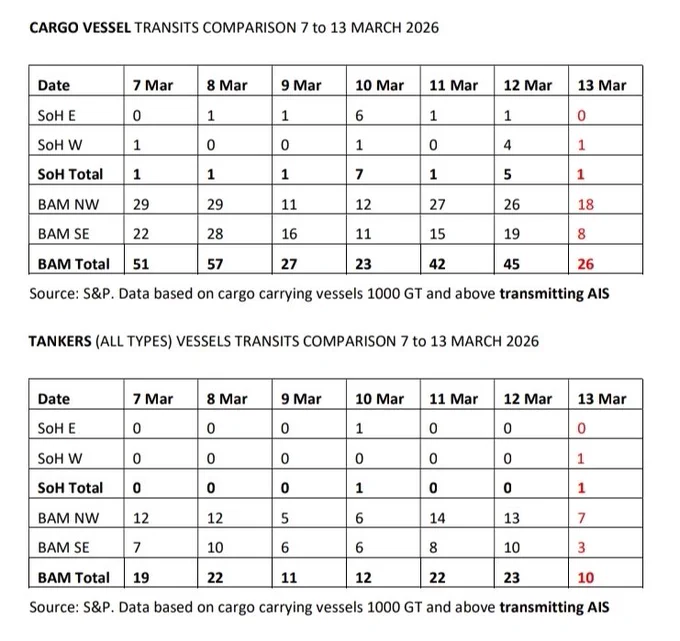 CARGO VESSEL TRANSITS COMPARISON 7 to 13 MARCH 2026

| Date | 7 Mar | 8 Mar | 9 Mar | 10 Mar | 11 Mar | 12 Mar | 13 Mar |
|---|---|---|---|---|---|---|---|
| SoH E | 0 | 1 | 1 | 6 | 1 | 1 | 0 |
| SoH W | 1 | 0 | 0 | 1 | 0 | 4 | 1 |
| SoH Total | 1 | 1 | 1 | 7 | 1 | 5 | 1 |
| BAM NW | 29 | 29 | 11 | 12 | 27 | 26 | 18 |
| BAM SE | 22 | 28 | 16 | 11 | 15 | 19 | 8 |
| BAM Total | 51 | 57 | 27 | 23 | 42 | 45 | 26 |

Source: S&P. Data based on cargo carrying vessels 1000 GT and above transmitting AIS

TANKERS (ALL TYPES) VESSELS TRANSITS COMPARISON 7 to 13 MARCH 2026

| Date | 7 Mar | 8 Mar | 9 Mar | 10 Mar | 11 Mar | 12 Mar | 13 Mar |
|---|---|---|---|---|---|---|---|
| SoH E | 0 | 0 | 0 | 1 | 0 | 0 | 0 |
| SoH W | 0 | 0 | 0 | 0 | 0 | 0 | 1 |
| SoH Total | 0 | 0 | 0 | 1 | 0 | 0 | 1 |
| BAM NW | 12 | 12 | 5 | 6 | 14 | 13 | 7 |
| BAM SE | 7 | 10 | 6 | 6 | 8 | 10 | 3 |
| BAM Total | 19 | 22 | 11 | 12 | 22 | 23 | 10 |

Source: S&P. Data based on cargo carrying vessels 1000 GT and above transmitting AIS